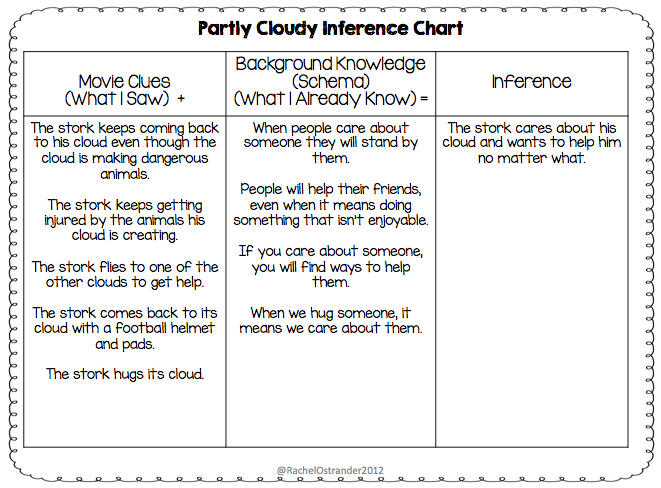 Partly Cloudy Inference Chart

| Movie Clues (What I Saw) + | Background Knowledge (Schema) (What I Already Know) = | Inference |
|---|---|---|
| The stork keeps coming back to his cloud even though the cloud is making dangerous animals.<br><br>The stork keeps getting injured by the animals his cloud is creating.<br><br>The stork flies to one of the other clouds to get help.<br><br>The stork comes back to its cloud with a football helmet and pads.<br><br>The stork hugs its cloud. | When people care about someone they will stand by them.<br><br>People will help their friends, even when it means doing something that isn't enjoyable.<br><br>If you care about someone, you will find ways to help them.<br><br>When we hug someone, it means we care about them. | The stork cares about his cloud and wants to help him no matter what. |

@RachelOstrander2012